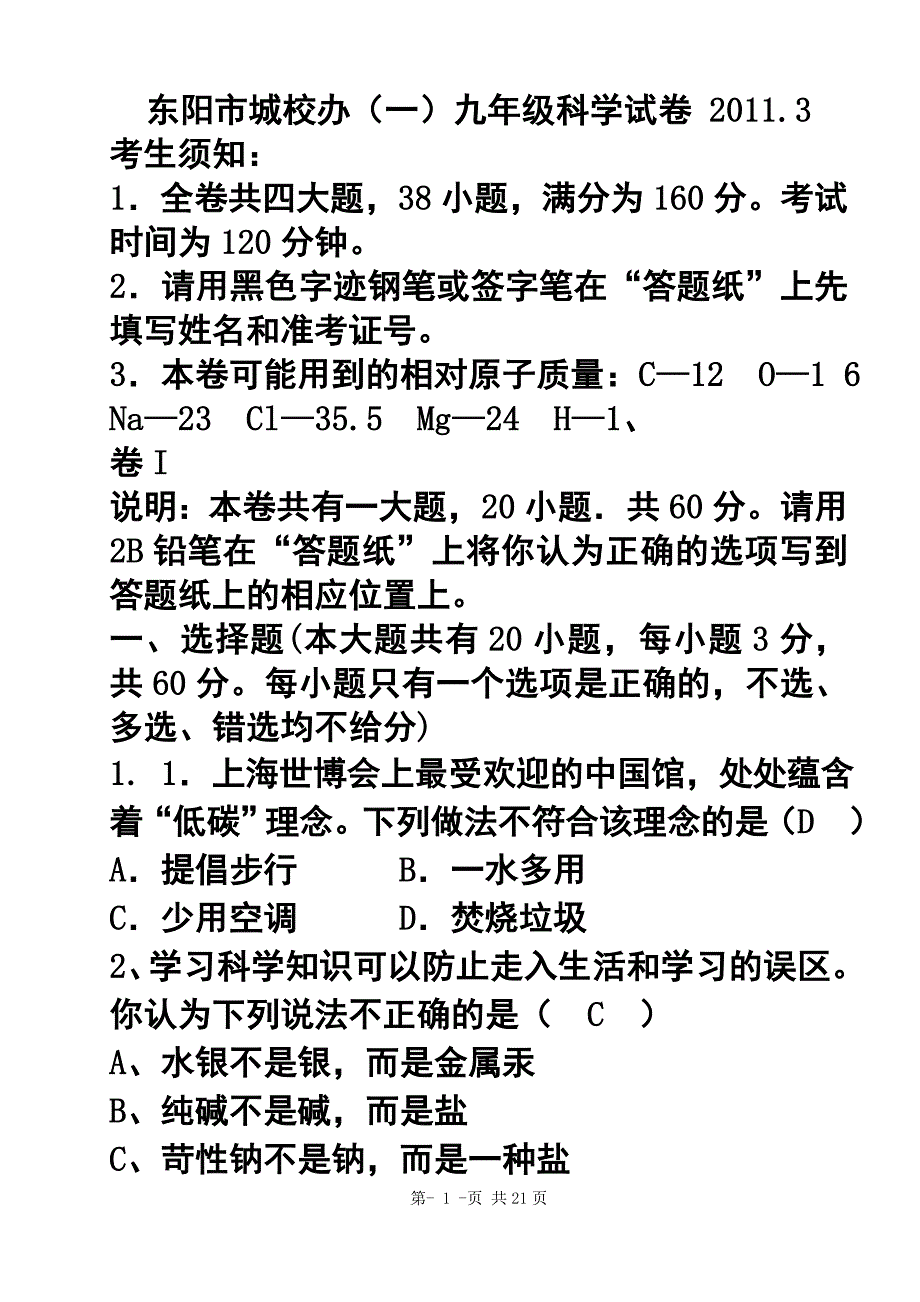 东阳市城校办（一）九年级科学试卷 2011.3

考生须知：

1．全卷共四大题，38 小题，满分为 160 分。考试时间为 120 分钟。

2．请用黑色字迹钢笔或签字笔在“答题纸”上先填写姓名和准考证号。

3．本卷可能用到的相对原子质量：C—12　O—1 6　Na—23　Cl—35.5　Mg—24　H—1、

卷 I

说明：本卷共有一大题，20 小题．共 60 分。请用 2B 铅笔在“答题纸”上将你认为正确的选项写到答题纸上的相应位置上。

一、选择题(本大题共有 20 小题，每小题 3 分，共 60 分。每小题只有一个选项是正确的，不选、多选、错选均不给分)

1. 1．上海世博会上最受欢迎的中国馆，处处蕴含着“低碳”理念。下列做法不符合该理念的是（D　）

A．提倡步行　　　B．一水多用

C．少用空调　　　D．焚烧垃圾

2、学习科学知识可以防止走入生活和学习的误区。你认为下列说法不正确的是（　C　）

A、水银不是银，而是金属汞

B、纯碱不是碱，而是盐

C、苛性钠不是钠，而是一种盐

第- 1 -页 共 21 页